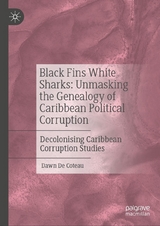 Black Fins White Sharks: Unmasking the Genealogy of Caribbean Political Corruption

Decolonising Caribbean Corruption Studies

Dawn De Coteau

palgrave macmillan